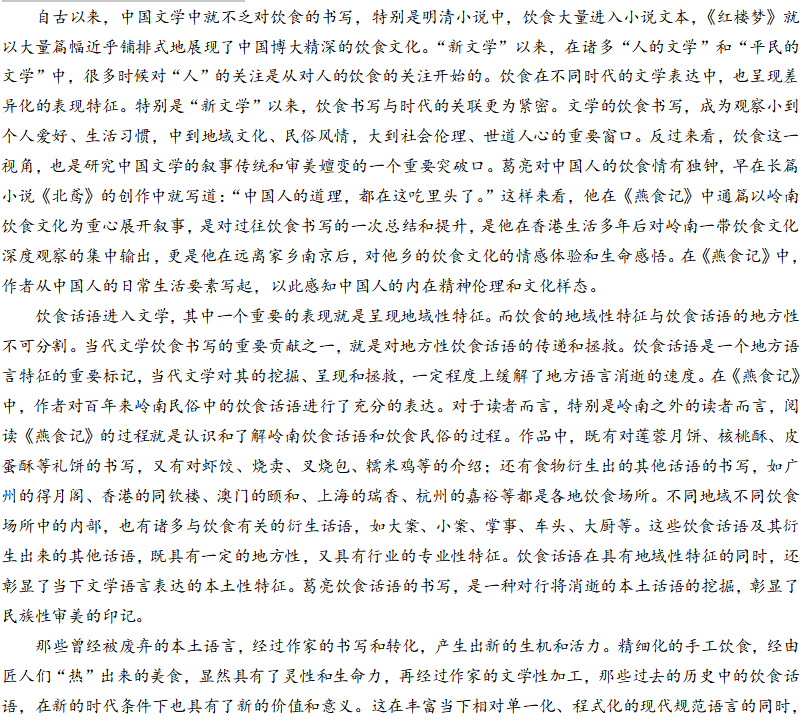 自古以来，中国文学中就不乏对饮食的书写，特别是明清小说中，饮食大量进入小说文本，《红楼梦》就以大量篇幅近乎铺排式地展现了中国博大精深的饮食文化。“新文学”以来，在诸多“人的文学”和“平民的文学”中，很多时候对“人”的关注是从对人的饮食的关注开始的。饮食在不同时代的文学表达中，也呈现差异化的表现特征。特别是“新文学”以来，饮食书写与时代的关联更为紧密。文学的饮食书写，成为观察小到个人爱好、生活习惯，中到地域文化、民俗风情，大到社会伦理、世道人心的重要窗口。反过来看，饮食这一视角，也是研究中国文学的叙事传统和审美嬗变的一个重要突破口。葛亮对中国人的饮食情有独钟，早在长篇小说《北鸢》的创作中就写道：“中国人的道理，都在这吃里头了。”这样来看，他在《燕食记》中通篇以岭南饮食文化为重心展开叙事，是对过往饮食书写的一次总结和提升，是他在香港生活多年后对岭南一带饮食文化深度观察的集中输出，更是他在远离家乡南京后，对他乡的饮食文化的情感体验和生命感悟。在《燕食记》中，作者从中国人的日常生活要素写起，以此感知中国人的内在精神伦理和文化样态。

饮食话语进入文学，其中一个重要的表现就是呈现地域性特征。而饮食的地域性特征与饮食话语的地方性不可分割。当代文学饮食书写的重要贡献之一，就是对地方性饮食话语的传递和拯救。饮食话语是一个地方语言特征的重要标记，当代文学对其的挖掘、呈现和拯救，一定程度上缓解了地方语言消逝的速度。在《燕食记》中，作者对百年来岭南民俗中的饮食话语进行了充分的表达。对于读者而言，特别是岭南之外的读者而言，阅读《燕食记》的过程就是认识和了解岭南饮食话语和饮食民俗的过程。作品中，既有对莲蓉月饼、核桃酥、皮蛋酥等礼饼的书写，又有对虾饺、烧卖、叉烧包、糯米鸡等的介绍；还有食物衍生出的其他话语的书写，如广州的得月阁、香港的同钦楼、澳门的颐和、上海的瑞香、杭州的嘉裕等都是各地饮食场所。不同地域不同饮食场所中的内部，也有诸多与饮食有关的衍生话语，如大案、小案、掌事、车头、大厨等。这些饮食话语及其衍生出来的其他话语，既具有一定的地方性，又具有行业的专业性特征。饮食话语在具有地域性特征的同时，还彰显了当下文学语言表达的本土性特征。葛亮饮食话语的书写，是一种对行将消逝的本土话语的挖掘，彰显了民族性审美的印记。

那些曾经被废弃的本土语言，经过作家的书写和转化，产生出新的生机和活力。精细化的手工饮食，经由匠人们“热”出来的美食，显然具有了灵性和生命力，再经过作家的文学性加工，那些过去的历史中的饮食话语，在新的时代条件下也具有了新的价值和意义。这在丰富当下相对单一化、程式化的现代规范语言的同时，